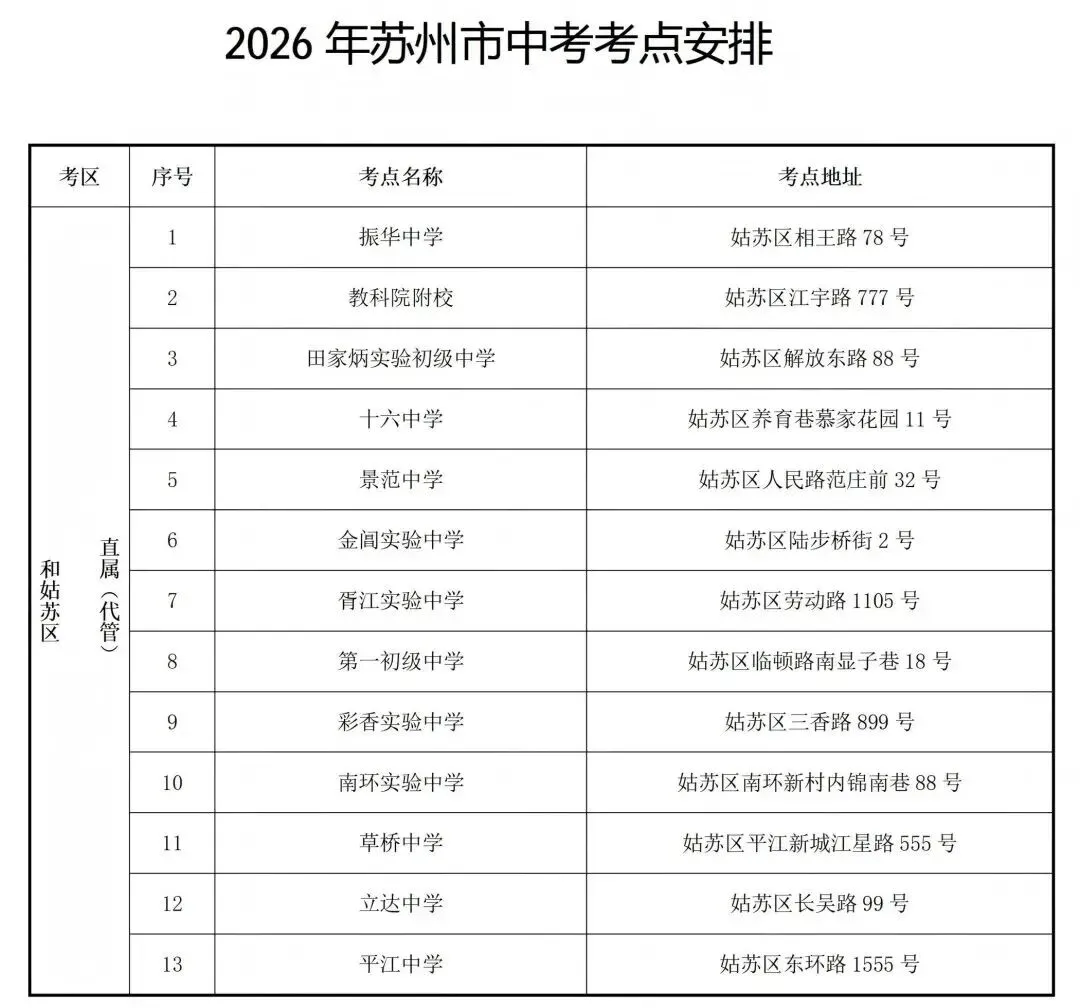 2026 年苏州市中考考点安排

| 考区 | 序号 | 考点名称 | 考点地址 |
|---|---|---|---|
| 直属（代管）和姑苏区 | 1 | 振华中学 | 姑苏区相王路 78 号 |
| | 2 | 教科院附校 | 姑苏区江宇路 777 号 |
| | 3 | 田家炳实验初级中学 | 姑苏区解放东路 88 号 |
| | 4 | 十六中学 | 姑苏区养育巷慕家花园 11 号 |
| | 5 | 景范中学 | 姑苏区人民路范庄前 32 号 |
| | 6 | 金阊实验中学 | 姑苏区陆步桥街 2 号 |
| | 7 | 胥江实验中学 | 姑苏区劳动路 1105 号 |
| | 8 | 第一初级中学 | 姑苏区临顿路南显子巷 18 号 |
| | 9 | 彩香实验中学 | 姑苏区三香路 899 号 |
| | 10 | 南环实验中学 | 姑苏区南环新村内锦南巷 88 号 |
| | 11 | 草桥中学 | 姑苏区平江新城江星路 555 号 |
| | 12 | 立达中学 | 姑苏区长吴路 99 号 |
| | 13 | 平江中学 | 姑苏区东环路 1555 号 |